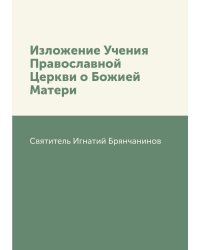 Изложение Учения Православной Церкви о Божией Матери

Святитель Игнатий Брянчанинов